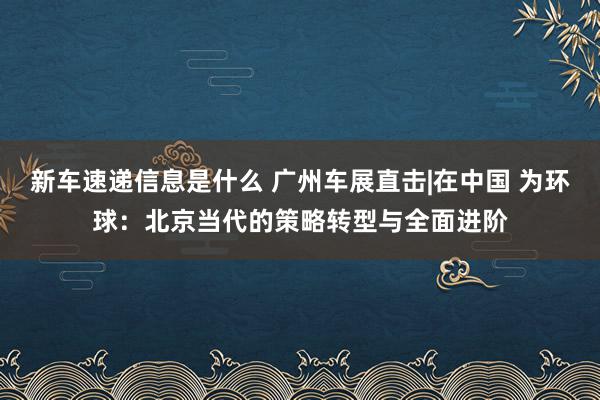 新车速递信息是什么 广州车展直击|在中国 为环球：北京当代的策略转型与全面进阶